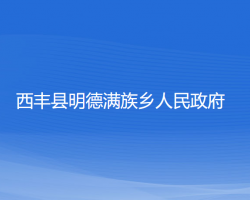 西丰县明德满族乡人民政府